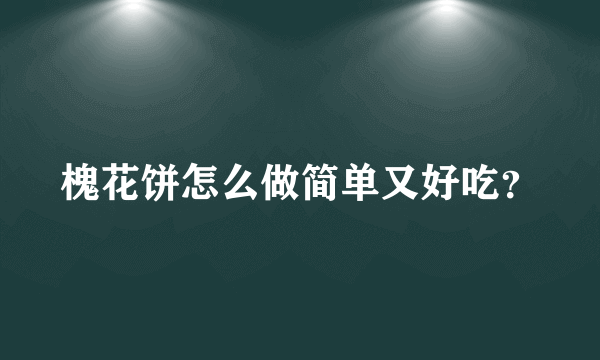 槐花饼怎么做简单又好吃？